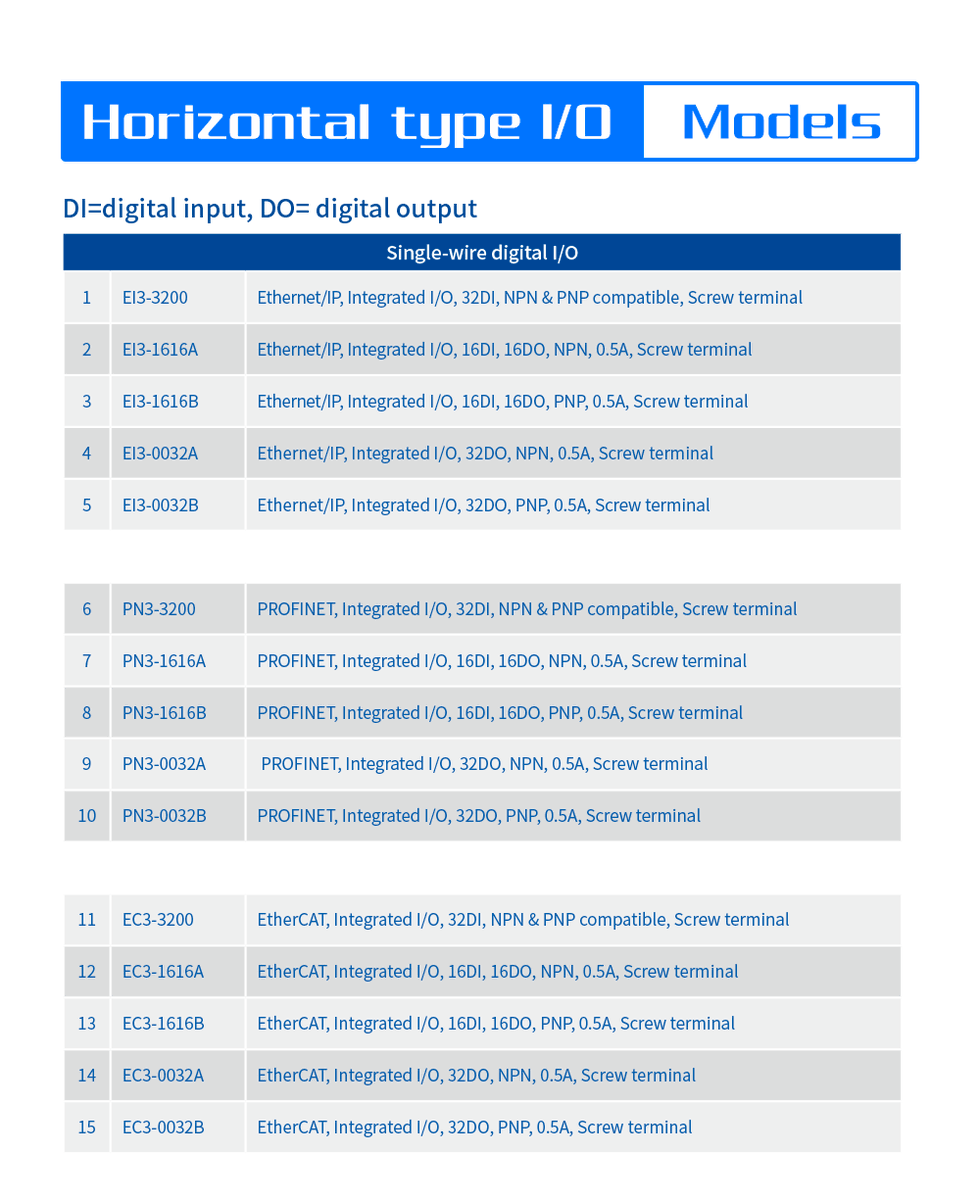 Horizontal type I/O Models

DI=digital input, DO= digital output

| Single-wire digital I/O | | |
|---|---|---|
| 1 | EI3-3200 | Ethernet/IP, Integrated I/O, 32DI, NPN & PNP compatible, Screw terminal |
| 2 | EI3-1616A | Ethernet/IP, Integrated I/O, 16DI, 16DO, NPN, 0.5A, Screw terminal |
| 3 | EI3-1616B | Ethernet/IP, Integrated I/O, 16DI, 16DO, PNP, 0.5A, Screw terminal |
| 4 | EI3-0032A | Ethernet/IP, Integrated I/O, 32DO, NPN, 0.5A, Screw terminal |
| 5 | EI3-0032B | Ethernet/IP, Integrated I/O, 32DO, PNP, 0.5A, Screw terminal |

| | | |
|---|---|---|
| 6 | PN3-3200 | PROFINET, Integrated I/O, 32DI, NPN & PNP compatible, Screw terminal |
| 7 | PN3-1616A | PROFINET, Integrated I/O, 16DI, 16DO, NPN, 0.5A, Screw terminal |
| 8 | PN3-1616B | PROFINET, Integrated I/O, 16DI, 16DO, PNP, 0.5A, Screw terminal |
| 9 | PN3-0032A | PROFINET, Integrated I/O, 32DO, NPN, 0.5A, Screw terminal |
| 10 | PN3-0032B | PROFINET, Integrated I/O, 32DO, PNP, 0.5A, Screw terminal |

| | | |
|---|---|---|
| 11 | EC3-3200 | EtherCAT, Integrated I/O, 32DI, NPN & PNP compatible, Screw terminal |
| 12 | EC3-1616A | EtherCAT, Integrated I/O, 16DI, 16DO, NPN, 0.5A, Screw terminal |
| 13 | EC3-1616B | EtherCAT, Integrated I/O, 16DI, 16DO, PNP, 0.5A, Screw terminal |
| 14 | EC3-0032A | EtherCAT, Integrated I/O, 32DO, NPN, 0.5A, Screw terminal |
| 15 | EC3-0032B | EtherCAT, Integrated I/O, 32DO, PNP, 0.5A, Screw terminal |